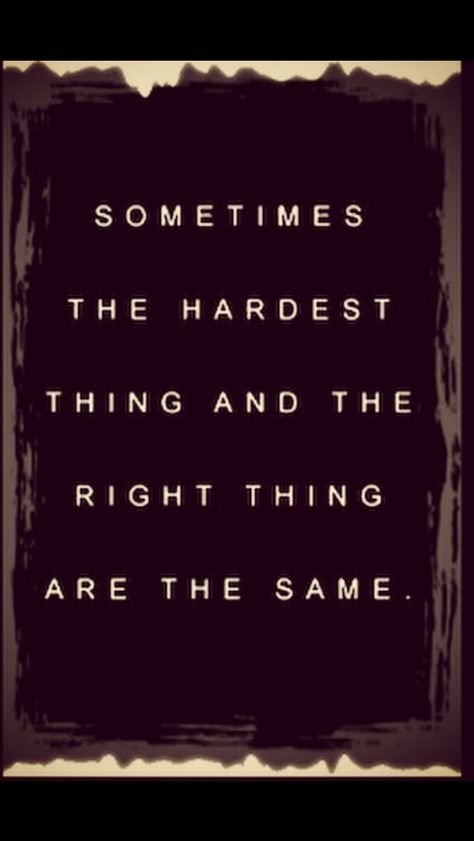 SOMETIMES THE HARDEST THING AND THE RIGHT THING ARE THE SAME.